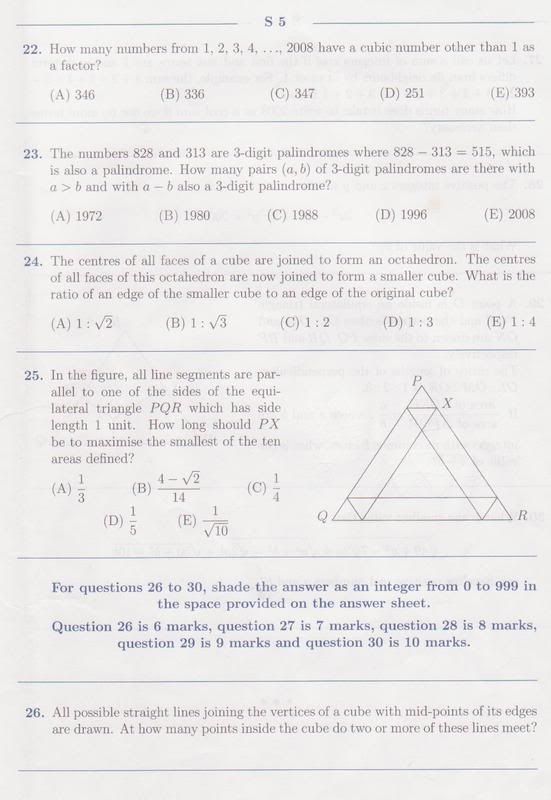 S 5

22. How many numbers from 1, 2, 3, 4, . . ., 2008 have a cubic number other than 1 as a factor?

(A) 346 (B) 336 (C) 347 (D) 251 (E) 393

23. The numbers 828 and 313 are 3-digit palindromes where $828 - 313 = 515$, which is also a palindrome. How many pairs $(a, b)$ of 3-digit palindromes are there with $a > b$ and with $a - b$ also a 3-digit palindrome?

(A) 1972 (B) 1980 (C) 1988 (D) 1996 (E) 2008

24. The centres of all faces of a cube are joined to form an octahedron. The centres of all faces of this octahedron are now joined to form a smaller cube. What is the ratio of an edge of the smaller cube to an edge of the original cube?

(A) $1 : \sqrt{2}$ (B) $1 : \sqrt{3}$ (C) $1 : 2$ (D) $1 : 3$ (E) $1 : 4$

25. In the figure, all line segments are parallel to one of the sides of the equilateral triangle $PQR$ which has side length 1 unit. How long should $PX$ be to maximise the smallest of the ten areas defined?

(A) $\frac{1}{3}$ (B) $\frac{4 - \sqrt{2}}{14}$ (C) $\frac{1}{4}$ (D) $\frac{1}{5}$ (E) $\frac{1}{\sqrt{10}}$

P X Q R

For questions 26 to 30, shade the answer as an integer from 0 to 999 in the space provided on the answer sheet.

Question 26 is 6 marks, question 27 is 7 marks, question 28 is 8 marks, question 29 is 9 marks and question 30 is 10 marks.

26. All possible straight lines joining the vertices of a cube with mid-points of its edges are drawn. At how many points inside the cube do two or more of these lines meet?